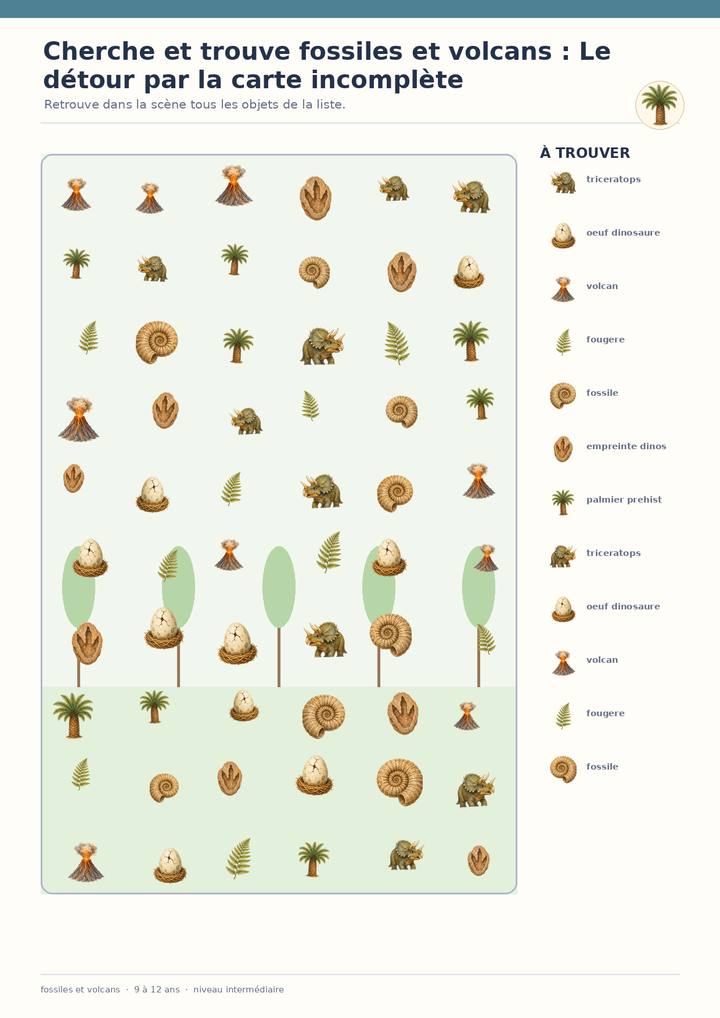 Cherche et trouve fossiles et volcans : Le détour par la carte incomplète

Retrouve dans la scène tous les objets de la liste.

À TROUVER

triceratops

oeuf dinosaure

volcan

fougere

fossile

empreinte dinos

palmier prehist

triceratops

oeuf dinosaure

volcan

fougere

fossile

fossiles et volcans · 9 à 12 ans · niveau intermédiaire